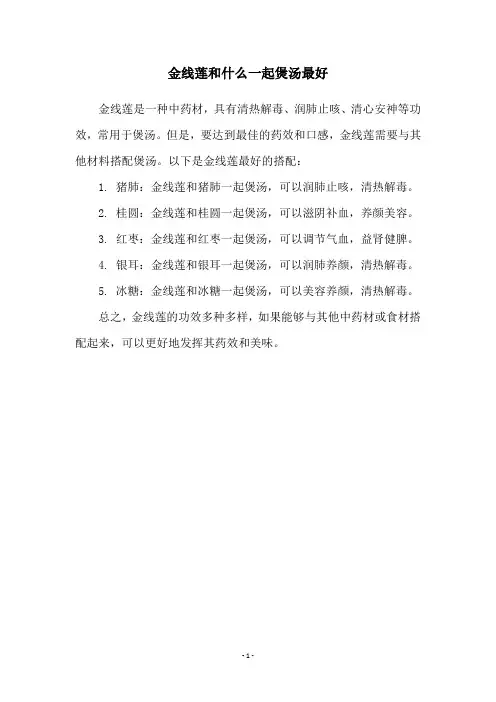 金线莲和什么一起煲汤最好

金线莲是一种中药材，具有清热解毒、润肺止咳、清心安神等功效，常用于煲汤。但是，要达到最佳的药效和口感，金线莲需要与其他材料搭配煲汤。以下是金线莲最好的搭配：

1. 猪肺：金线莲和猪肺一起煲汤，可以润肺止咳，清热解毒。

2. 桂圆：金线莲和桂圆一起煲汤，可以滋阴补血，养颜美容。

3. 红枣：金线莲和红枣一起煲汤，可以调节气血，益肾健脾。

4. 银耳：金线莲和银耳一起煲汤，可以润肺养颜，清热解毒。

5. 冰糖：金线莲和冰糖一起煲汤，可以美容养颜，清热解毒。

总之，金线莲的功效多种多样，如果能够与其他中药材或食材搭配起来，可以更好地发挥其药效和美味。

- 1 -